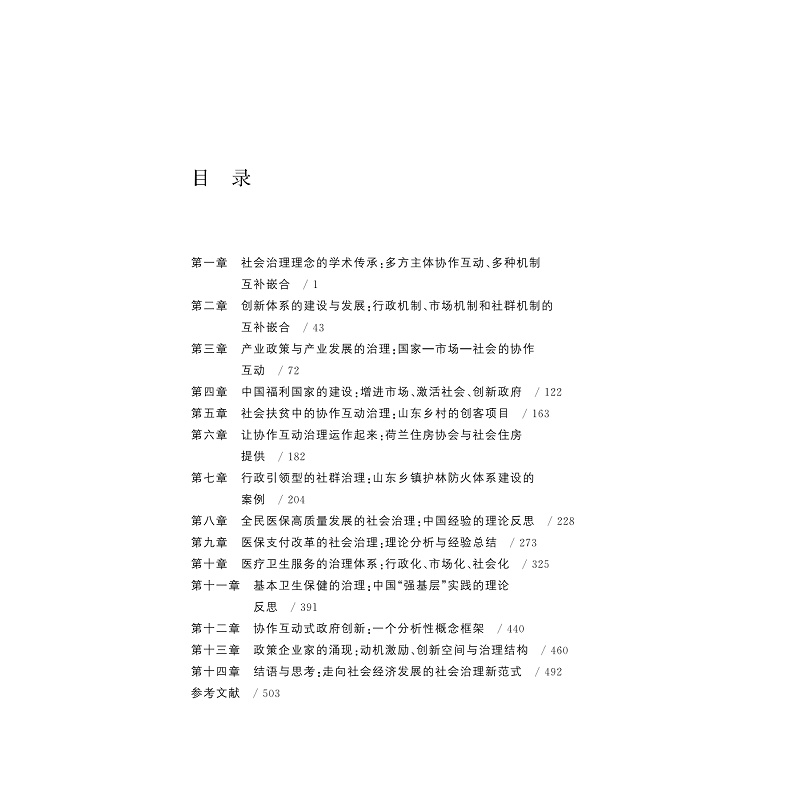 目 录

第一章 社会治理理念的学术传承：多方主体协作互动、多种机制互补嵌合 / 1
第二章 创新体系的建设与发展：行政机制、市场机制和社群机制的互补嵌合 / 43
第三章 产业政策与产业发展的治理：国家—市场—社会的协作互动 / 72
第四章 中国福利国家的建设：增进市场、激活社会、创新政府 / 122
第五章 社会扶贫中的协作互动治理：山东乡村的创客项目 / 163
第六章 让协作互动治理运作起来：荷兰住房协会与社会住房提供 / 182
第七章 行政引领型的社群治理：山东乡镇护林防火体系建设的案例 / 204
第八章 全民医保高质量发展的社会治理：中国经验的理论反思 / 228
第九章 医保支付改革的社会治理：理论分析与经验总结 / 273
第十章 医疗卫生服务的治理体系：行政化、市场化、社会化 / 325
第十一章 基本卫生保健的治理：中国“强基层”实践的理论反思 / 391
第十二章 协作互动式政府创新：一个分析性概念框架 / 440
第十三章 政策企业家的涌现：动机激励、创新空间与治理结构 / 460
第十四章 结语与思考：走向社会经济发展的社会治理新范式 / 492
参考文献 / 503